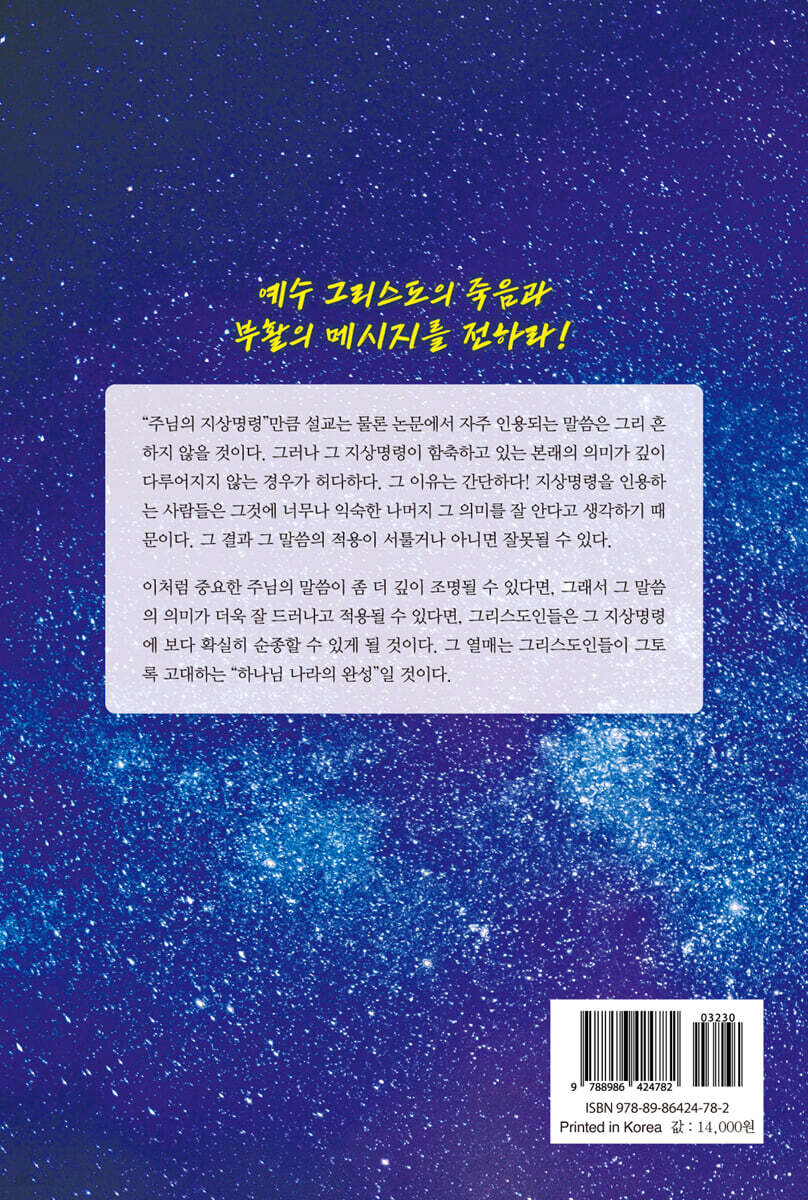 예수 그리스도의 죽음과
부활의 메시지를 전하라!

"주님의 지상명령"만큼 설교는 물론 논문에서 자주 인용되는 말씀은 그리 흔하지 않을 것이다. 그러나 그 지상명령이 함축하고 있는 본래의 의미가 깊이 다루어지지 않는 경우가 허다하다. 그 이유는 간단하다! 지상명령을 인용하는 사람들은 그것에 너무나 익숙한 나머지 그 의미를 잘 안다고 생각하기 때문이다. 그 결과 그 말씀의 적용이 서툴거나 아니면 잘못될 수 있다.

이처럼 중요한 주님의 말씀이 좀 더 깊이 조명될 수 있다면, 그래서 그 말씀의 의미가 더욱 잘 드러나고 적용될 수 있다면, 그리스도인들은 그 지상명령에 보다 확실히 순종할 수 있게 될 것이다. 그 열매는 그리스도인들이 그토록 고대하는 "하나님 나라의 완성"일 것이다.

03230
9 788986 424782
ISBN 978-89-86424-78-2
Printed in Korea 값 : 14,000원